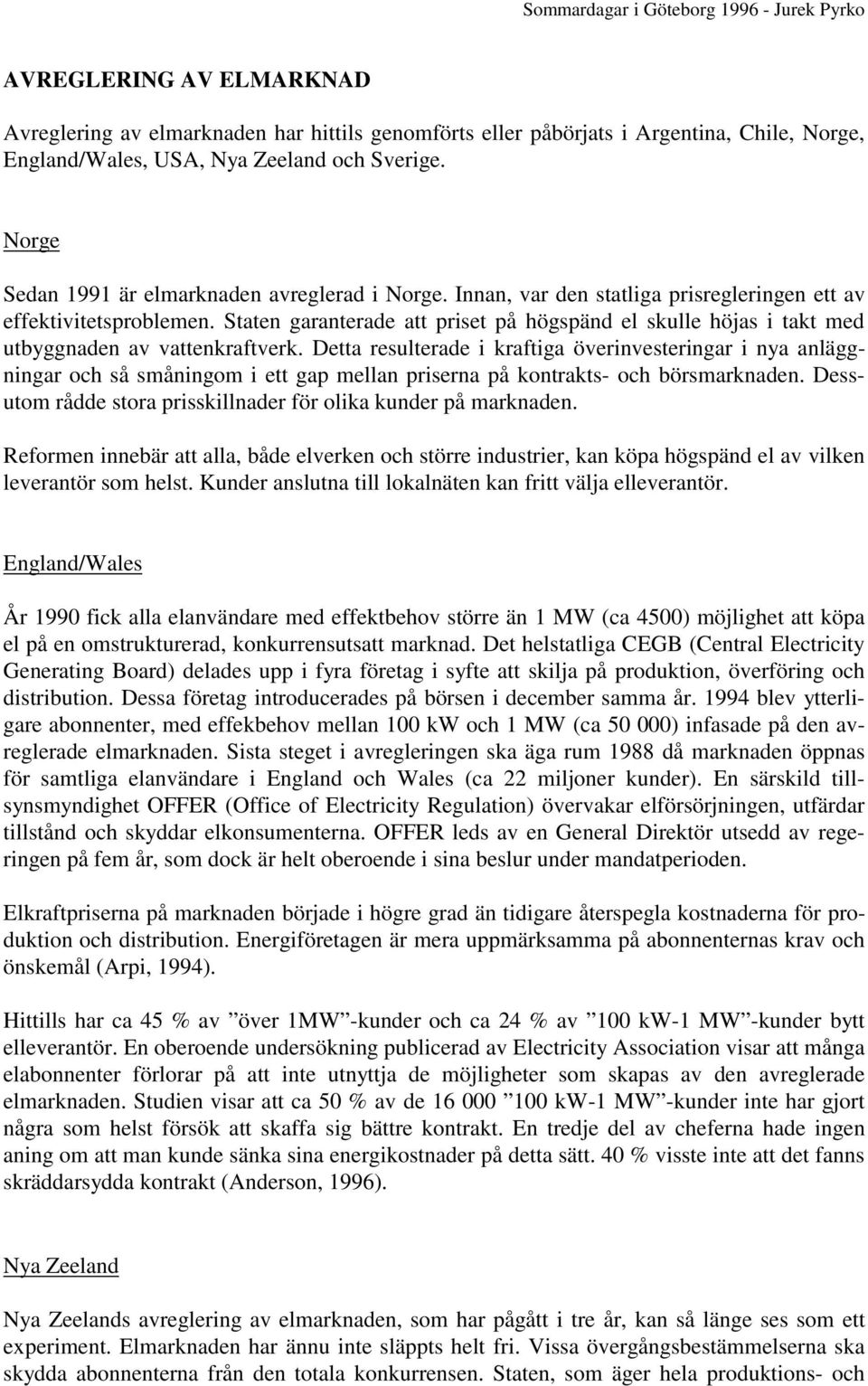 Sommardagar i Göteborg 1996 - Jurek Pyrko

AVREGLERING AV ELMARKNAD

Avreglering av elmarknaden har hittils genomförts eller påbörjats i Argentina, Chile, Norge, England/Wales, USA, Nya Zeeland och Sverige.

Norge

Sedan 1991 är elmarknaden avreglerad i Norge. Innan, var den statliga prisregleringen ett av effektivitetsproblemen. Staten garanterade att priset på högspänd el skulle höjas i takt med utbyggnaden av vattenkraftverk. Detta resulterade i kraftiga överinvesteringar i nya anläggningar och så småningom i ett gap mellan priserna på kontrakts- och börsmarknaden. Dessutom rådde stora prisskillnader för olika kunder på marknaden.

Reformen innebär att alla, både elverken och större industrier, kan köpa högspänd el av vilken leverantör som helst. Kunder anslutna till lokalnäten kan fritt välja elleverantör.

England/Wales

År 1990 fick alla elanvändare med effektbehov större än 1 MW (ca 4500) möjlighet att köpa el på en omstrukturerad, konkurrensutsatt marknad. Det helstatliga CEGB (Central Electricity Generating Board) delades upp i fyra företag i syfte att skilja på produktion, överföring och distribution. Dessa företag introducerades på börsen i december samma år. 1994 blev ytterligare abonnenter, med effekbehov mellan 100 kW och 1 MW (ca 50 000) infasade på den avreglerade elmarknaden. Sista steget i avregleringen ska äga rum 1988 då marknaden öppnas för samtliga elanvändare i England och Wales (ca 22 miljoner kunder). En särskild tillsynsmyndighet OFFER (Office of Electricity Regulation) övervakar elförsörjningen, utfärdar tillstånd och skyddar elkonsumenterna. OFFER leds av en General Direktör utsedd av regeringen på fem år, som dock är helt oberoende i sina beslur under mandatperioden.

Elkraftpriserna på marknaden började i högre grad än tidigare återspegla kostnaderna för produktion och distribution. Energiföretagen är mera uppmärksamma på abonnenternas krav och önskemål (Arpi, 1994).

Hittills har ca 45 % av ”över 1MW”-kunder och ca 24 % av ”100 kW-1 MW”-kunder bytt elleverantör. En oberoende undersökning publicerad av Electricity Association visar att många elabonnenter förlorar på att inte utnyttja de möjligheter som skapas av den avreglerade elmarknaden. Studien visar att ca 50 % av de 16 000 ”100 kW-1 MW”-kunder inte har gjort några som helst försök att skaffa sig bättre kontrakt. En tredje del av cheferna hade ingen aning om att man kunde sänka sina energikostnader på detta sätt. 40 % visste inte att det fanns skräddarsydda kontrakt (Anderson, 1996).

Nya Zeeland

Nya Zeelands avreglering av elmarknaden, som har pågått i tre år, kan så länge ses som ett experiment. Elmarknaden har ännu inte släppts helt fri. Vissa övergångsbestämmelserna ska skydda abonnenterna från den totala konkurrensen. Staten, som äger hela produktions- och